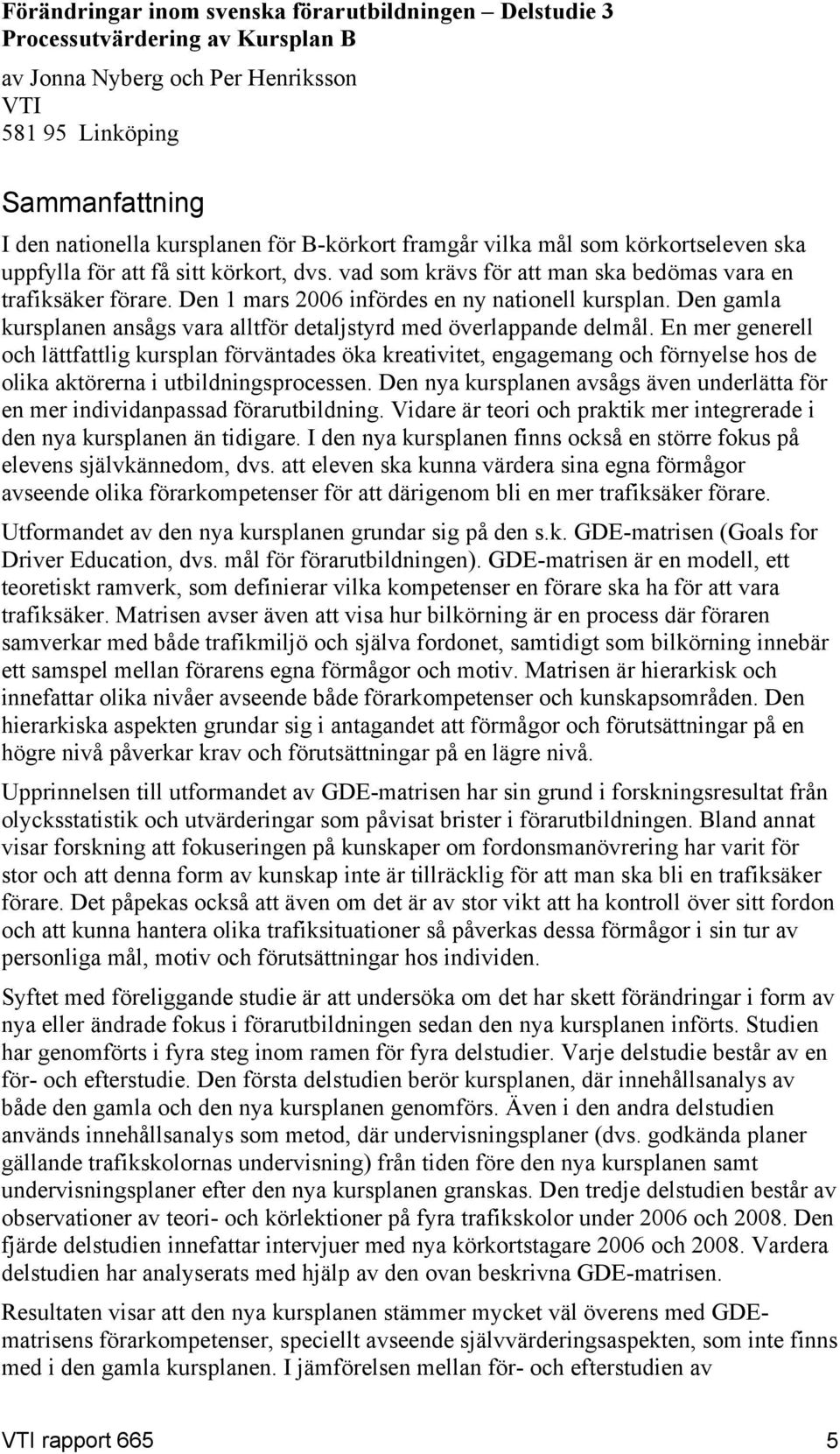 Förändringar inom svenska förarutbildningen – Delstudie 3
Processutvärdering av Kursplan B

av Jonna Nyberg och Per Henriksson
VTI
581 95 Linköping

Sammanfattning

I den nationella kursplanen för B-körkort framgår vilka mål som körkortseleven ska uppfylla för att få sitt körkort, dvs. vad som krävs för att man ska bedömas vara en trafiksäker förare. Den 1 mars 2006 infördes en ny nationell kursplan. Den gamla kursplanen ansågs vara alltför detaljstyrd med överlappande delmål. En mer generell och lättfattlig kursplan förväntades öka kreativitet, engagemang och förnyelse hos de olika aktörerna i utbildningsprocessen. Den nya kursplanen avsågs även underlätta för en mer individanpassad förarutbildning. Vidare är teori och praktik mer integrerade i den nya kursplanen än tidigare. I den nya kursplanen finns också en större fokus på elevens självkännedom, dvs. att eleven ska kunna värdera sina egna förmågor avseende olika förarkompetenser för att därigenom bli en mer trafiksäker förare.

Utformandet av den nya kursplanen grundar sig på den s.k. GDE-matrisen (Goals for Driver Education, dvs. mål för förarutbildningen). GDE-matrisen är en modell, ett teoretiskt ramverk, som definierar vilka kompetenser en förare ska ha för att vara trafiksäker. Matrisen avser även att visa hur bilkörning är en process där föraren samverkar med både trafikmiljö och själva fordonet, samtidigt som bilkörning innebär ett samspel mellan förarens egna förmågor och motiv. Matrisen är hierarkisk och innefattar olika nivåer avseende både förarkompetenser och kunskapsområden. Den hierarkiska aspekten grundar sig i antagandet att förmågor och förutsättningar på en högre nivå påverkar krav och förutsättningar på en lägre nivå.

Upprinnelsen till utformandet av GDE-matrisen har sin grund i forskningsresultat från olycksstatistik och utvärderingar som påvisat brister i förarutbildningen. Bland annat visar forskning att fokuseringen på kunskaper om fordonsmanövrering har varit för stor och att denna form av kunskap inte är tillräcklig för att man ska bli en trafiksäker förare. Det påpekas också att även om det är av stor vikt att ha kontroll över sitt fordon och att kunna hantera olika trafiksituationer så påverkas dessa förmågor i sin tur av personliga mål, motiv och förutsättningar hos individen.

Syftet med föreliggande studie är att undersöka om det har skett förändringar i form av nya eller ändrade fokus i förarutbildningen sedan den nya kursplanen införts. Studien har genomförts i fyra steg inom ramen för fyra delstudier. Varje delstudie består av en för- och efterstudie. Den första delstudien berör kursplanen, där innehållsanalys av både den gamla och den nya kursplanen genomförs. Även i den andra delstudien används innehållsanalys som metod, där undervisningsplaner (dvs. godkända planer gällande trafikskolornas undervisning) från tiden före den nya kursplanen samt undervisningsplaner efter den nya kursplanen granskas. Den tredje delstudien består av observationer av teori- och körlektioner på fyra trafikskolor under 2006 och 2008. Den fjärde delstudien innefattar intervjuer med nya körkortstagare 2006 och 2008. Vardera delstudien har analyserats med hjälp av den ovan beskrivna GDE-matrisen.

Resultaten visar att den nya kursplanen stämmer mycket väl överens med GDE-matrisens förarkompetenser, speciellt avseende självvärderingsaspekten, som inte finns med i den gamla kursplanen. I jämförelsen mellan för- och efterstudien av

VTI rapport 665 5